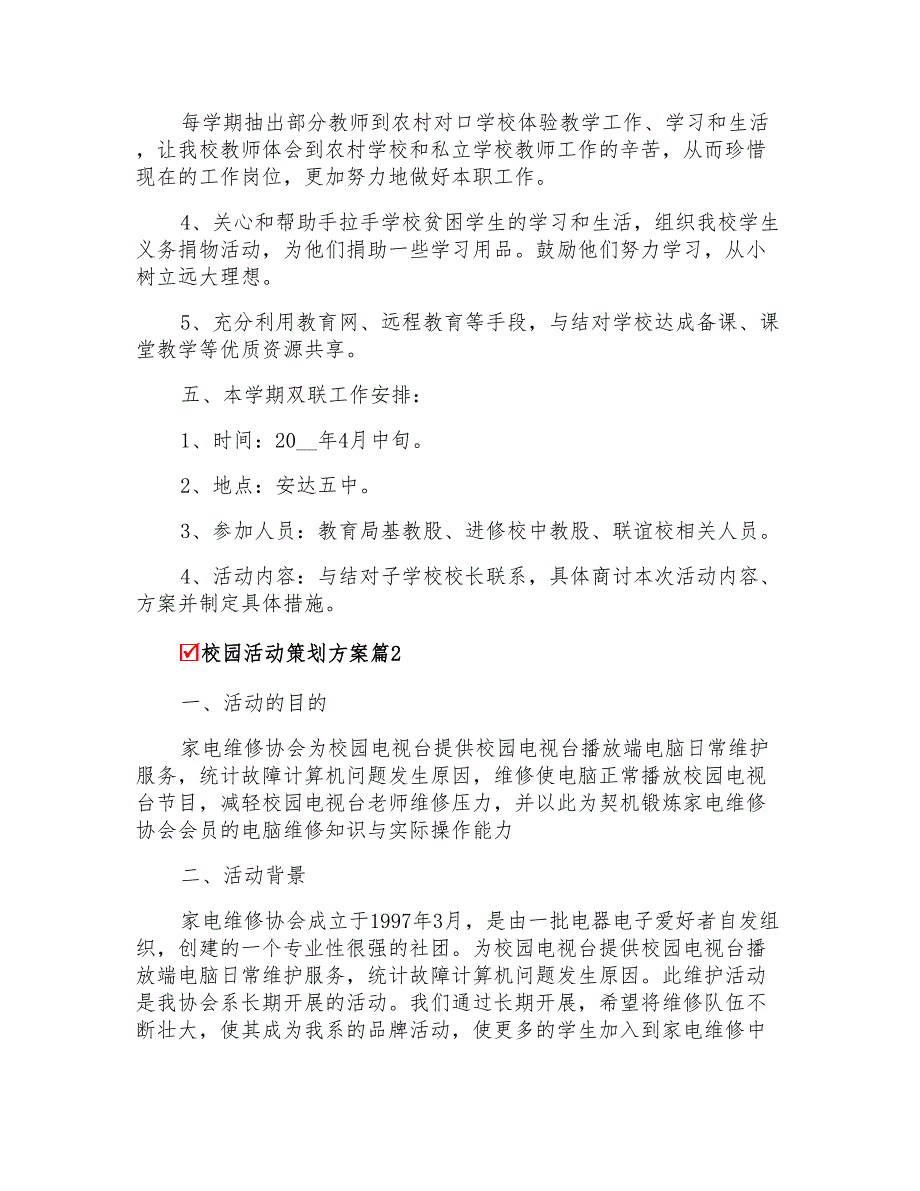 每学期抽出部分教师到农村对口学校体验教学工作、学习和生活，让我校教师体会到农村学校和私立学校教师工作的辛苦，从而珍惜现在的工作岗位，更加努力地做好本职工作。

4、关心和帮助手拉手学校贫困学生的学习和生活，组织我校学生义务捐物活动，为他们捐助一些学习用品。鼓励他们努力学习，从小树立远大理想。

5、充分利用教育网、远程教育等手段，与结对学校达成备课、课堂教学等优质资源共享。

五、本学期双联工作安排：

1、时间：20__年4月中旬。

2、地点：安达五中。

3、参加人员：教育局基教股、进修校中教股、联谊校相关人员。

4、活动内容：与结对子学校校长联系，具体商讨本次活动内容、方案并制定具体措施。

☑校园活动策划方案篇2

一、活动的目的

家电维修协会为校园电视台提供校园电视台播放端电脑日常维护服务，统计故障计算机问题发生原因，维修使电脑正常播放校园电视台节目，减轻校园电视台老师维修压力，并以此为契机锻炼家电维修协会会员的电脑维修知识与实际操作能力

二、活动背景

家电维修协会成立于1997年3月，是由一批电器电子爱好者自发组织，创建的一个专业性很强的社团。为校园电视台提供校园电视台播放端电脑日常维护服务，统计故障计算机问题发生原因。此维护活动是我协会系长期开展的活动。我们通过长期开展，希望将维修队伍不断壮大，使其成为我系的品牌活动，使更多的学生加入到家电维修中